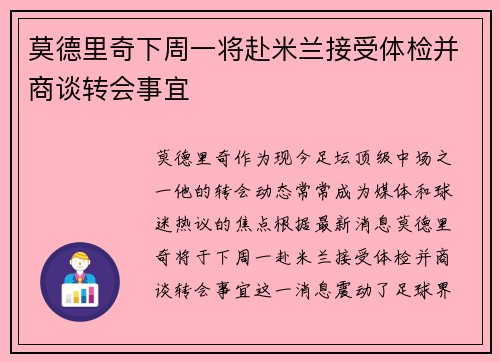 莫德里奇下周一将赴米兰接受体检并商谈转会事宜

莫德里奇作为现今足坛顶级中场之一他的转会动态常常成为媒体和球迷热议的焦点根据最新消息莫德里奇将于下周一赴米兰接受体检并商谈转会事宜这一消息震动了足球界